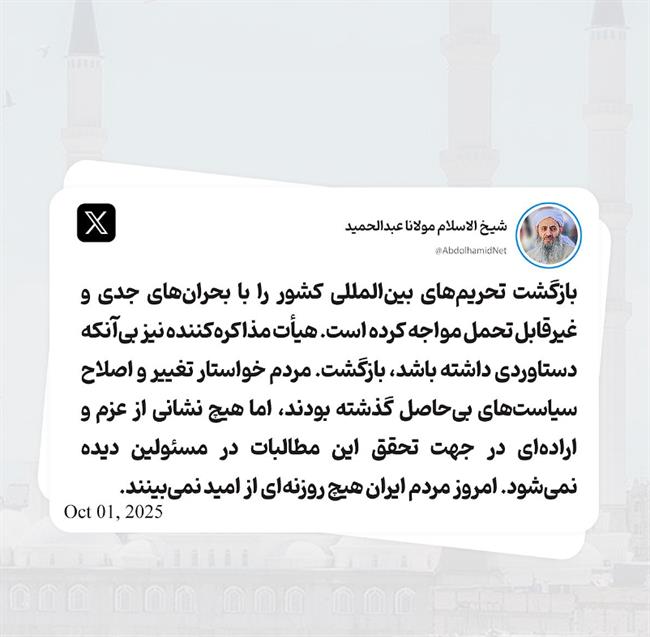 شیخ الاسلام مولانا عبدالحمید
@AbdolhamidNet

بازگشت تحریم‌های بین‌المللی کشور را با بحران‌های جدی و غیرقابل تحمل مواجه کرده است. هیأت مذاکره‌کننده نیز بی‌آنکه دستاوردی داشته باشد، بازگشت. مردم خواستار تغییر و اصلاح سیاست‌های بی‌حاصل گذشته بودند، اما هیچ نشانی از عزم و اراده‌ای در جهت تحقق این مطالبات در مسئولین دیده نمی‌شود. امروز مردم ایران هیچ روزنه‌ای از امید نمی‌بینند.

Oct 01, 2025